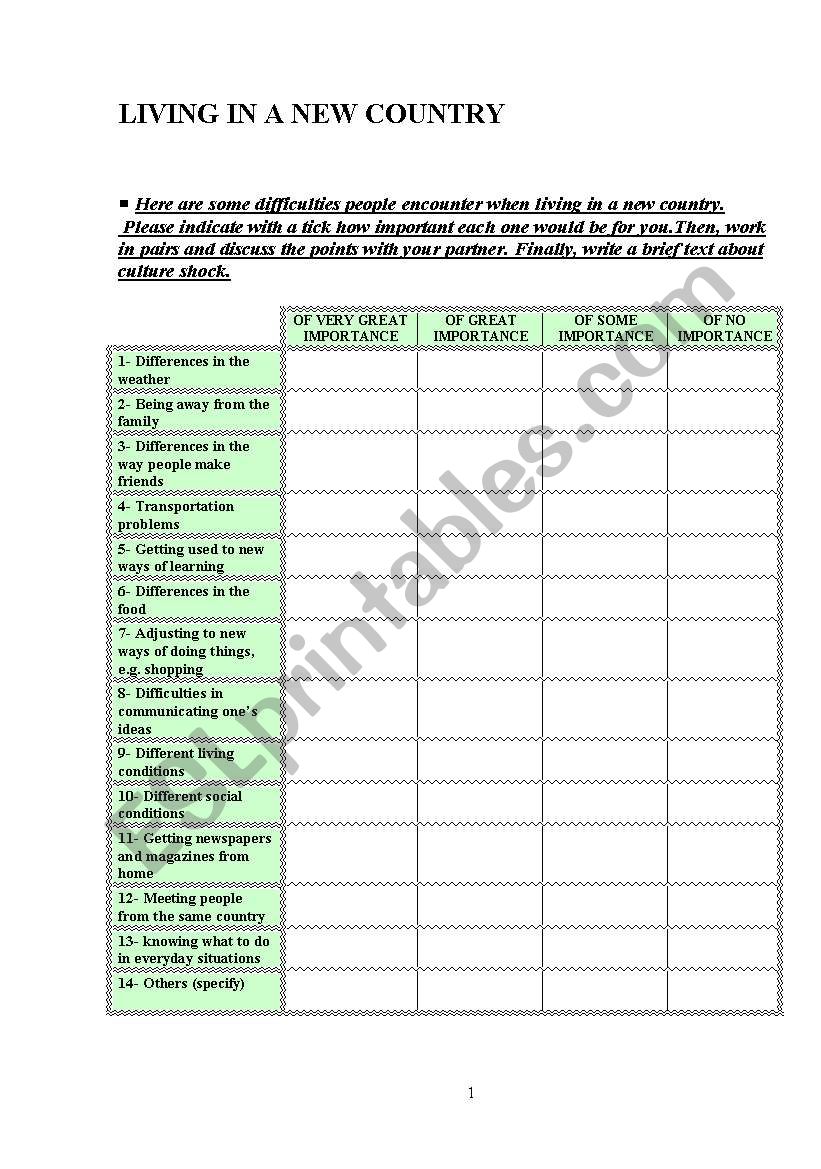 LIVING IN A NEW COUNTRY

■ Here are some difficulties people encounter when living in a new country. Please indicate with a tick how important each one would be for you.Then, work in pairs and discuss the points with your partner. Finally, write a brief text about culture shock.

| | OF VERY GREAT IMPORTANCE | OF GREAT IMPORTANCE | OF SOME IMPORTANCE | OF NO IMPORTANCE |
|---|---|---|---|---|
| 1- Differences in the weather | | | | |
| 2- Being away from the family | | | | |
| 3- Differences in the way people make friends | | | | |
| 4- Transportation problems | | | | |
| 5- Getting used to new ways of learning | | | | |
| 6- Differences in the food | | | | |
| 7- Adjusting to new ways of doing things, e.g. shopping | | | | |
| 8- Difficulties in communicating one's ideas | | | | |
| 9- Different living conditions | | | | |
| 10- Different social conditions | | | | |
| 11- Getting newspapers and magazines from home | | | | |
| 12- Meeting people from the same country | | | | |
| 13- knowing what to do in everyday situations | | | | |
| 14- Others (specify) | | | | |

ESLprintables.com

1